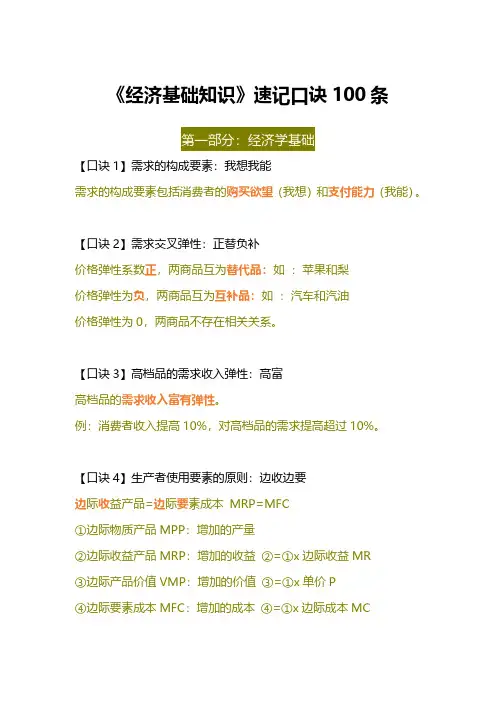 《经济基础知识》速记口诀 100 条

第一部分：经济学基础

【口诀 1】需求的构成要素：我想我能

需求的构成要素包括消费者的购买欲望（我想）和支付能力（我能）。

【口诀 2】需求交叉弹性：正替负补

价格弹性系数正，两商品互为替代品：如 ：苹果和梨

价格弹性为负，两商品互为互补品：如 ：汽车和汽油

价格弹性为 0，两商品不存在相关关系。

【口诀 3】高档品的需求收入弹性：高富

高档品的需求收入富有弹性。

例：消费者收入提高 10%，对高档品的需求提高超过 10%。

【口诀 4】生产者使用要素的原则：边收边要

边际收益产品=边际要素成本 MRP=MFC

①边际物质产品 MPP：增加的产量

②边际收益产品 MRP：增加的收益 ②=①x 边际收益 MR

③边际产品价值 VMP：增加的价值 ③=①x 单价 P

④边际要素成本 MFC：增加的成本 ④=①x 边际成本 MC